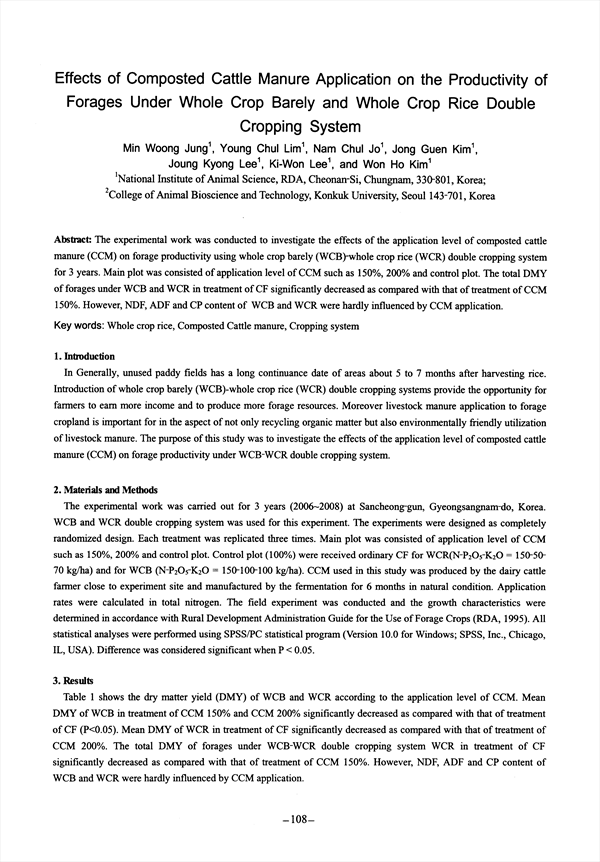 Effects of Composted Cattle Manure Application on the Productivity of Forages Under Whole Crop Barely and Whole Crop Rice Double Cropping System

Min Woong Jung$^1$, Young Chul Lim$^1$, Nam Chul Jo$^1$, Jong Guen Kim$^1$, Joung Kyong Lee$^1$, Ki-Won Lee$^1$, and Won Ho Kim$^1$

$^1$National Institute of Animal Science, RDA, Cheonan-Si, Chungnam, 330-801, Korea;
$^2$College of Animal Bioscience and Technology, Konkuk University, Seoul 143-701, Korea

Abstract: The experimental work was conducted to investigate the effects of the application level of composted cattle manure (CCM) on forage productivity using whole crop barely (WCB)-whole crop rice (WCR) double cropping system for 3 years. Main plot was consisted of application level of CCM such as 150%, 200% and control plot. The total DMY of forages under WCB and WCR in treatment of CF significantly decreased as compared with that of treatment of CCM 150%. However, NDF, ADF and CP content of WCB and WCR were hardly influenced by CCM application.

Key words: Whole crop rice, Composted Cattle manure, Cropping system

1. Introduction

In Generally, unused paddy fields has a long continuance date of areas about 5 to 7 months after harvesting rice. Introduction of whole crop barely (WCB)-whole crop rice (WCR) double cropping systems provide the opportunity for farmers to earn more income and to produce more forage resources. Moreover livestock manure application to forage cropland is important for in the aspect of not only recycling organic matter but also environmentally friendly utilization of livestock manure. The purpose of this study was to investigate the effects of the application level of composted cattle manure (CCM) on forage productivity under WCB-WCR double cropping system.

2. Materials and Methods

The experimental work was carried out for 3 years (2006~2008) at Sancheong-gun, Gyeongsangnam-do, Korea. WCB and WCR double cropping system was used for this experiment. The experiments were designed as completely randomized design. Each treatment was replicated three times. Main plot was consisted of application level of CCM such as 150%, 200% and control plot. Control plot (100%) were received ordinary CF for WCR(N-$P_2O_5$-$K_2O$ = 150-50-70 kg/ha) and for WCB (N-$P_2O_5$-$K_2O$ = 150-100-100 kg/ha). CCM used in this study was produced by the dairy cattle farmer close to experiment site and manufactured by the fermentation for 6 months in natural condition. Application rates were calculated in total nitrogen. The field experiment was conducted and the growth characteristics were determined in accordance with Rural Development Administration Guide for the Use of Forage Crops (RDA, 1995). All statistical analyses were performed using SPSS/PC statistical program (Version 10.0 for Windows; SPSS, Inc., Chicago, IL, USA). Difference was considered significant when P < 0.05.

3. Results

Table 1 shows the dry matter yield (DMY) of WCB and WCR according to the application level of CCM. Mean DMY of WCB in treatment of CCM 150% and CCM 200% significantly decreased as compared with that of treatment of CF (P<0.05). Mean DMY of WCR in treatment of CF significantly decreased as compared with that of treatment of CCM 200%. The total DMY of forages under WCB-WCR double cropping system WCR in treatment of CF significantly decreased as compared with that of treatment of CCM 150%. However, NDF, ADF and CP content of WCB and WCR were hardly influenced by CCM application.

–108–